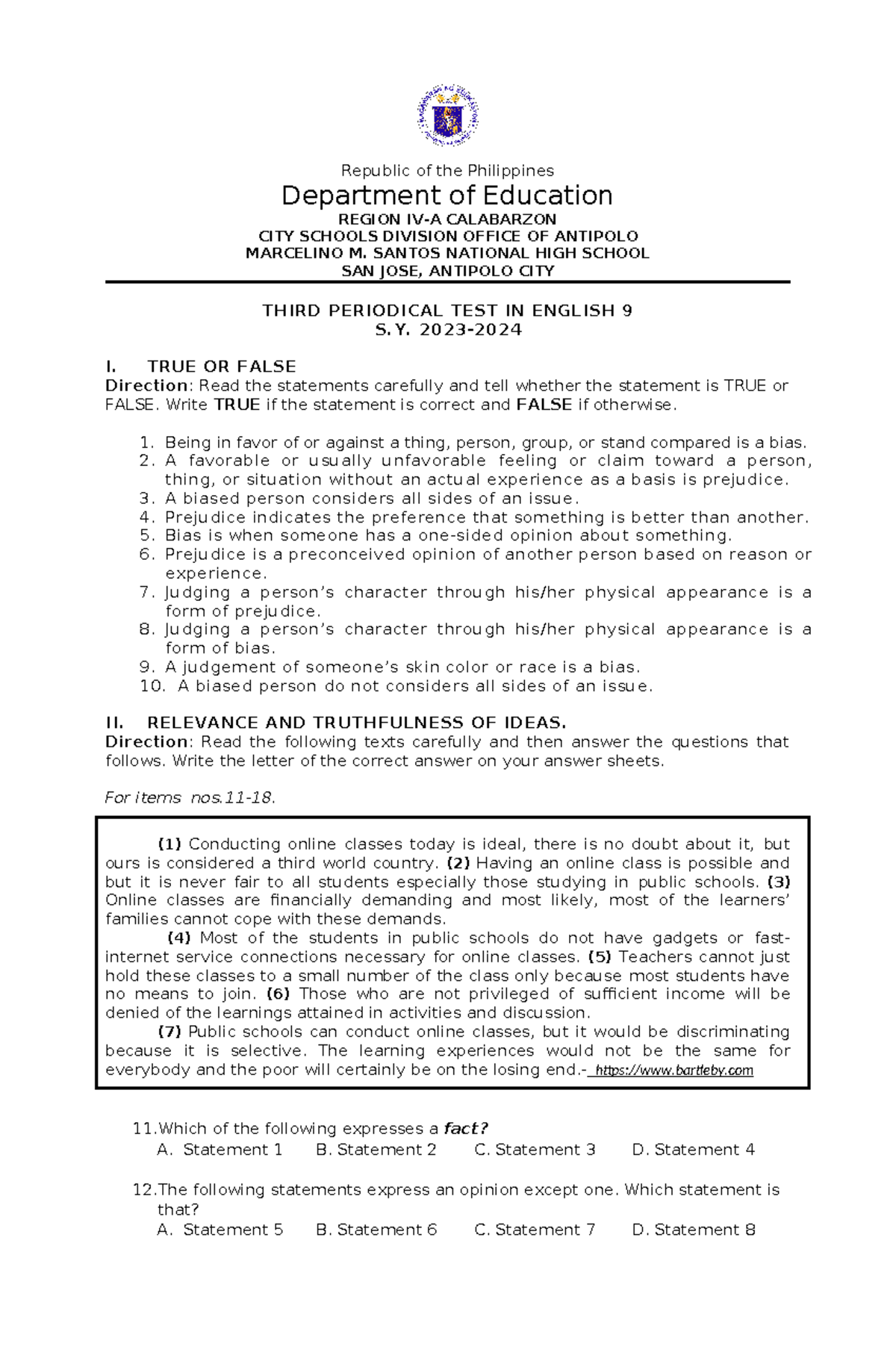 Republic of the Philippines
Department of Education
REGION IV-A CALABARZON
CITY SCHOOLS DIVISION OFFICE OF ANTIPOLO
MARCELINO M. SANTOS NATIONAL HIGH SCHOOL
SAN JOSE, ANTIPOLO CITY

THIRD PERIODICAL TEST IN ENGLISH 9
S.Y. 2023-2024

I. TRUE OR FALSE
Direction: Read the statements carefully and tell whether the statement is TRUE or FALSE. Write TRUE if the statement is correct and FALSE if otherwise.

1. Being in favor of or against a thing, person, group, or stand compared is a bias.
2. A favorable or usually unfavorable feeling or claim toward a person, thing, or situation without an actual experience as a basis is prejudice.
3. A biased person considers all sides of an issue.
4. Prejudice indicates the preference that something is better than another.
5. Bias is when someone has a one-sided opinion about something.
6. Prejudice is a preconceived opinion of another person based on reason or experience.
7. Judging a person's character through his/her physical appearance is a form of prejudice.
8. Judging a person's character through his/her physical appearance is a form of bias.
9. A judgement of someone's skin color or race is a bias.
10. A biased person do not considers all sides of an issue.

II. RELEVANCE AND TRUTHFULNESS OF IDEAS.
Direction: Read the following texts carefully and then answer the questions that follows. Write the letter of the correct answer on your answer sheets.

For items nos.11-18.

(1) Conducting online classes today is ideal, there is no doubt about it, but ours is considered a third world country. (2) Having an online class is possible and but it is never fair to all students especially those studying in public schools. (3) Online classes are financially demanding and most likely, most of the learners' families cannot cope with these demands.

(4) Most of the students in public schools do not have gadgets or fast-internet service connections necessary for online classes. (5) Teachers cannot just hold these classes to a small number of the class only because most students have no means to join. (6) Those who are not privileged of sufficient income will be denied of the learnings attained in activities and discussion.

(7) Public schools can conduct online classes, but it would be discriminating because it is selective. The learning experiences would not be the same for everybody and the poor will certainly be on the losing end.- https://www.bartleby.com

11.Which of the following expresses a fact?
A. Statement 1 B. Statement 2 C. Statement 3 D. Statement 4

12.The following statements express an opinion except one. Which statement is that?
A. Statement 5 B. Statement 6 C. Statement 7 D. Statement 8